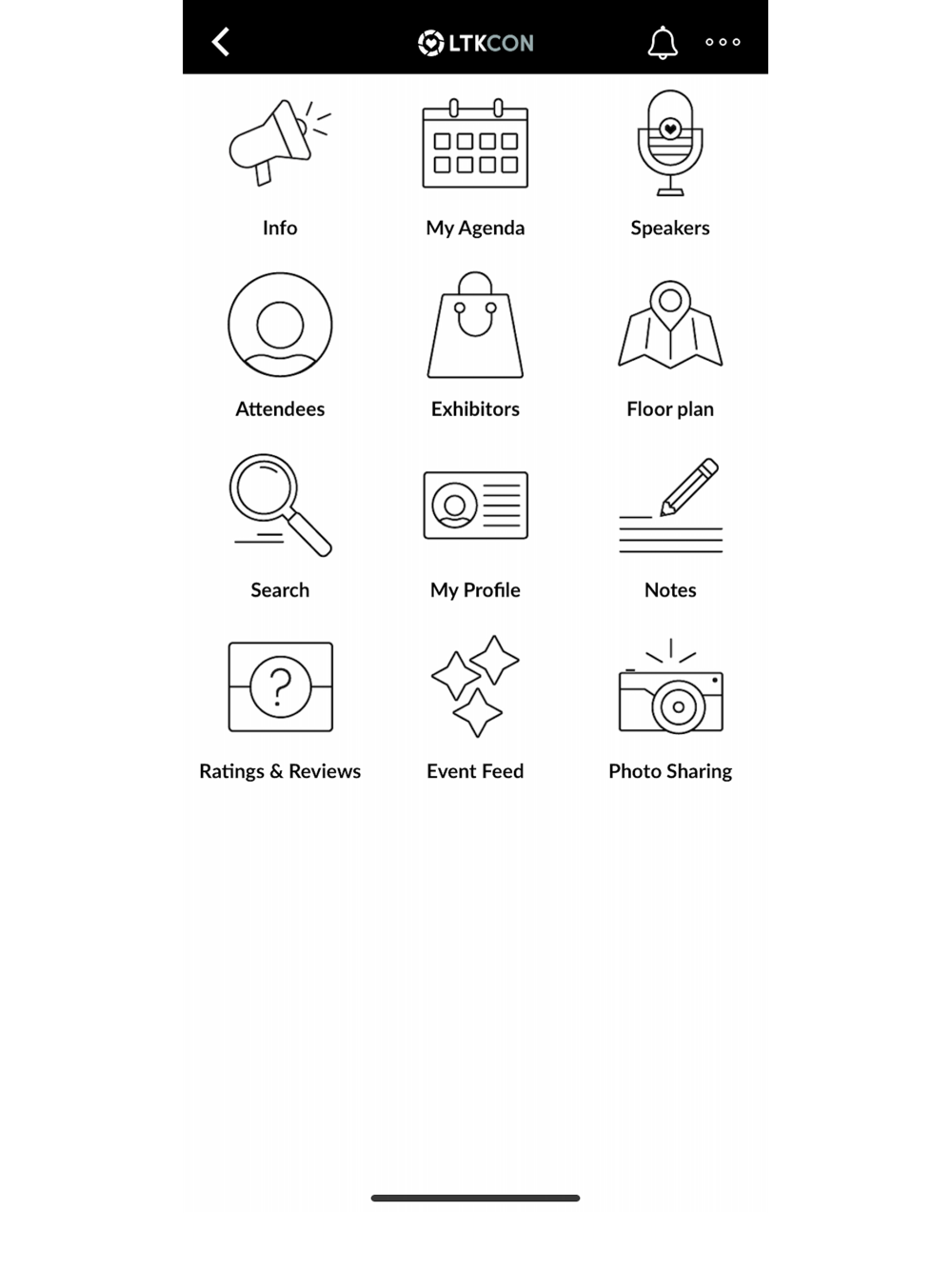 LTKCON

Info
My Agenda
Speakers
Attendees
Exhibitors
Floor plan
Search
My Profile
Notes
Ratings & Reviews
Event Feed
Photo Sharing